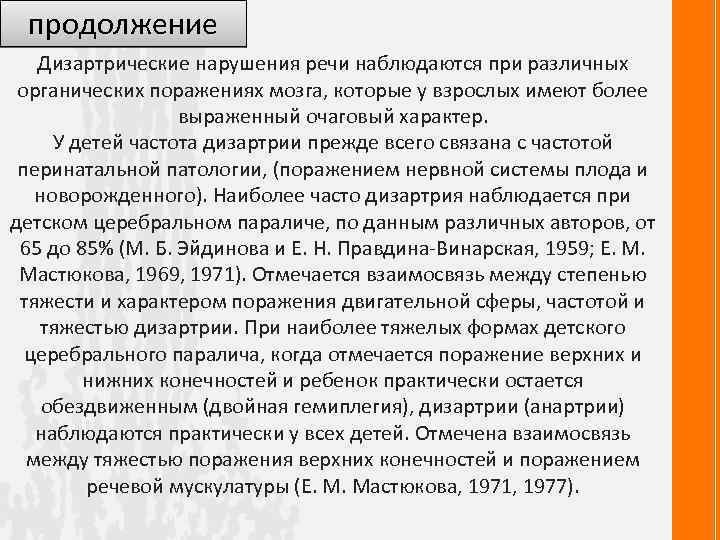 продолжение

Дизартрические нарушения речи наблюдаются при различных органических поражениях мозга, которые у взрослых имеют более выраженный очаговый характер.
У детей частота дизартрии прежде всего связана с частотой перинатальной патологии, (поражением нервной системы плода и новорожденного). Наиболее часто дизартрия наблюдается при детском церебральном параличе, по данным различных авторов, от 65 до 85% (М. Б. Эйдинова и Е. Н. Правдина-Винарская, 1959; Е. М. Мастюкова, 1969, 1971). Отмечается взаимосвязь между степенью тяжести и характером поражения двигательной сферы, частотой и тяжестью дизартрии. При наиболее тяжелых формах детского церебрального паралича, когда отмечается поражение верхних и нижних конечностей и ребенок практически остается обездвиженным (двойная гемиплегия), дизартрии (анартрии) наблюдаются практически у всех детей. Отмечена взаимосвязь между тяжестью поражения верхних конечностей и поражением речевой мускулатуры (Е. М. Мастюкова, 1971, 1977).